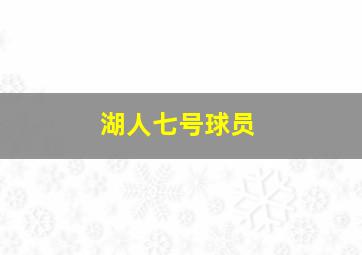 湖人七号球员